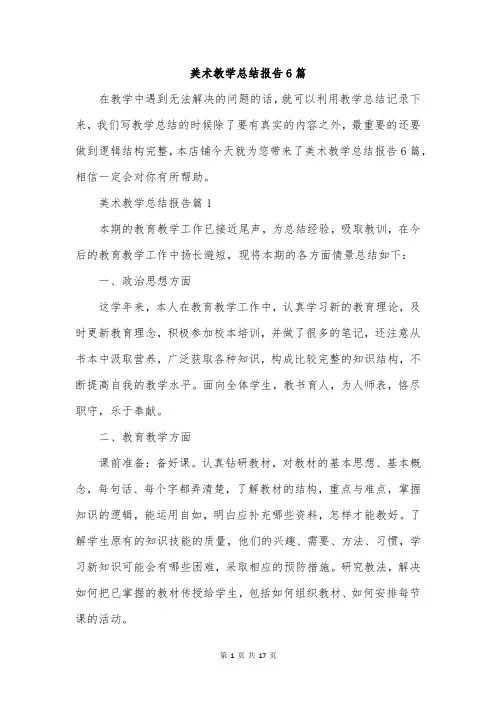 美术教学总结报告6篇

在教学中遇到无法解决的问题的话，就可以利用教学总结记录下来，我们写教学总结的时候除了要有真实的内容之外，最重要的还要做到逻辑结构完整，本店铺今天就为您带来了美术教学总结报告6篇，相信一定会对你有所帮助。

美术教学总结报告篇1

本期的教育教学工作已接近尾声，为总结经验，吸取教训，在今后的教育教学工作中扬长避短，现将本期的各方面情景总结如下：

一、政治思想方面

这学年来，本人在教育教学工作中，认真学习新的教育理论，及时更新教育理念，积极参加校本培训，并做了很多的笔记，还注意从书本中汲取营养，广泛获取各种知识，构成比较完整的知识结构，不断提高自我的教学水平。面向全体学生，教书育人，为人师表，恪尽职守，乐于奉献。

二、教育教学方面

课前准备：备好课。认真钻研教材，对教材的基本思想、基本概念，每句话、每个字都弄清楚，了解教材的结构，重点与难点，掌握知识的逻辑，能运用自如，明白应补充哪些资料，怎样才能教好。了解学生原有的知识技能的质量，他们的兴趣、需要、方法、习惯，学习新知识可能会有哪些困难，采取相应的预防措施。研究教法，解决如何把已掌握的教材传授给学生，包括如何组织教材、如何安排每节课的活动。

第 1 页 共 17 页